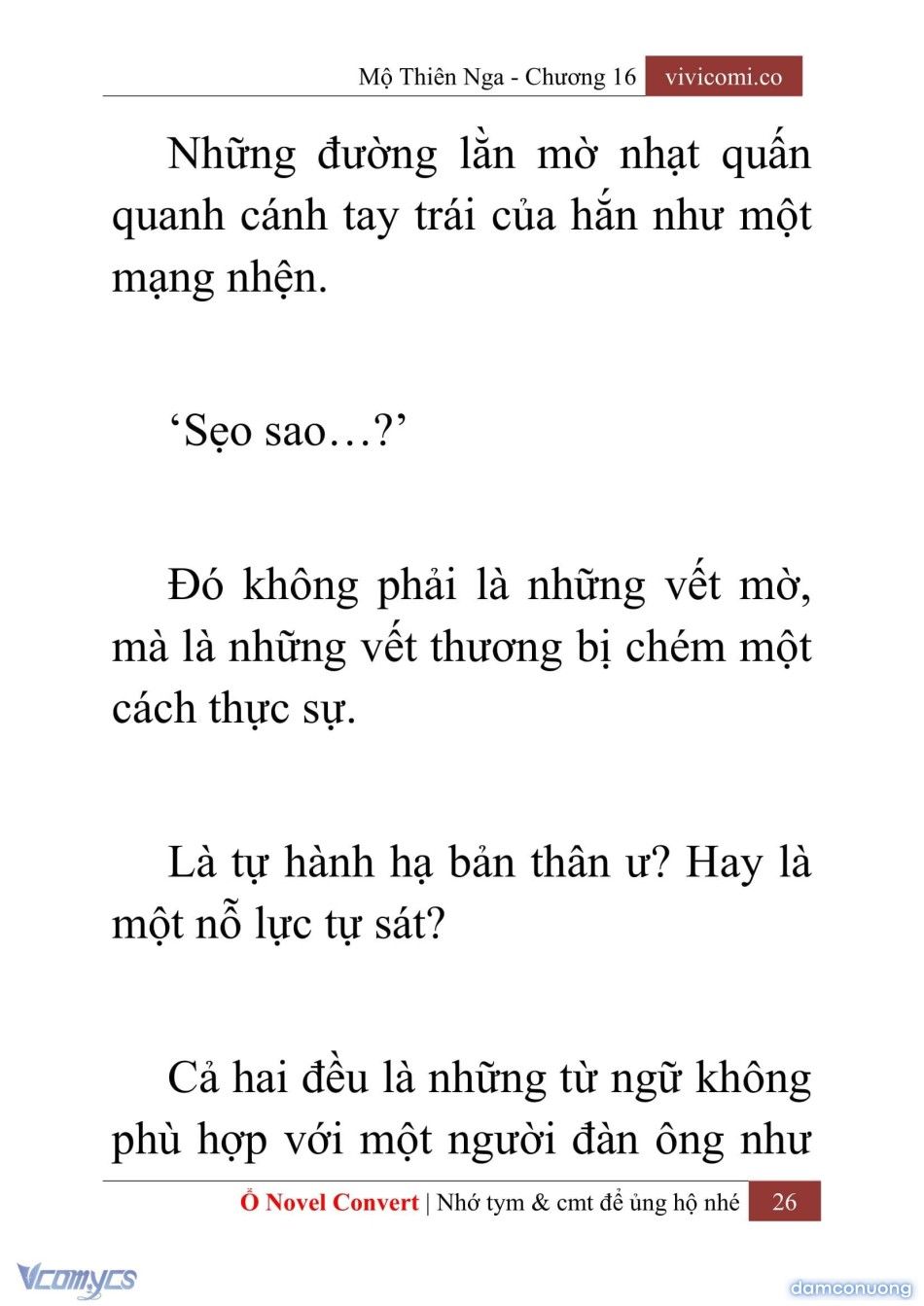 Mộ Thiên Nga - Chương 16 vivicomi.co

Những đường lằn mờ nhạt quấn quanh cánh tay trái của hắn như một mạng nhện.

‘Sẹo sao…?’

Đó không phải là những vết mờ, mà là những vết thương bị chém một cách thực sự.

Là tự hành hạ bản thân ư? Hay là một nỗ lực tự sát?

Cả hai đều là những từ ngữ không phù hợp với một người đàn ông như

Ổ Novel Convert | Nhớ tym & cmt để ủng hộ nhé 26

Vcomycs

damconuong